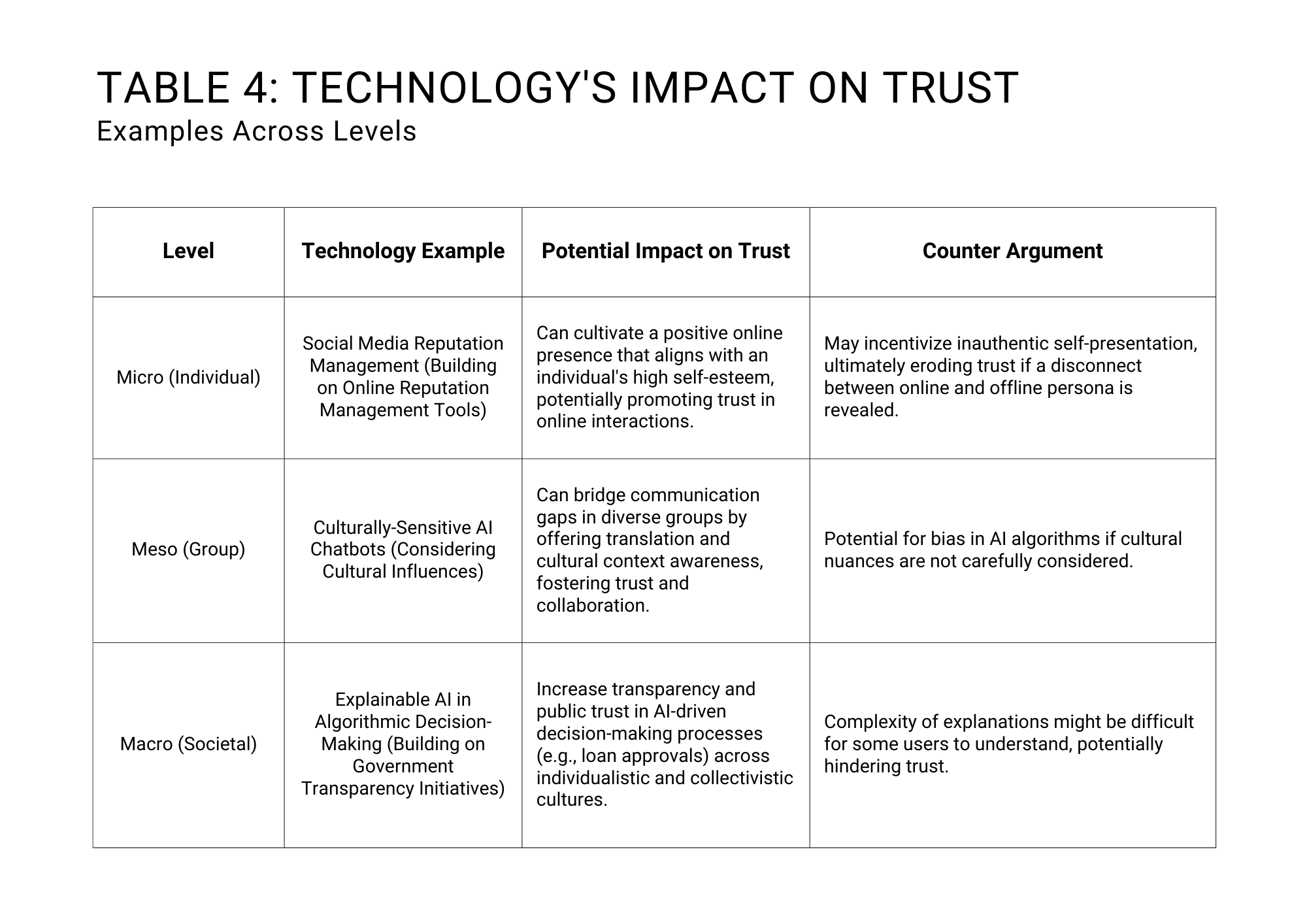 TABLE 4: TECHNOLOGY'S IMPACT ON TRUST
Examples Across Levels

| Level | Technology Example | Potential Impact on Trust | Counter Argument |
|---|---|---|---|
| Micro (Individual) | Social Media Reputation Management (Building on Online Reputation Management Tools) | Can cultivate a positive online presence that aligns with an individual's high self-esteem, potentially promoting trust in online interactions. | May incentivize inauthentic self-presentation, ultimately eroding trust if a disconnect between online and offline persona is revealed. |
| Meso (Group) | Culturally-Sensitive AI Chatbots (Considering Cultural Influences) | Can bridge communication gaps in diverse groups by offering translation and cultural context awareness, fostering trust and collaboration. | Potential for bias in AI algorithms if cultural nuances are not carefully considered. |
| Macro (Societal) | Explainable AI in Algorithmic Decision-Making (Building on Government Transparency Initiatives) | Increase transparency and public trust in AI-driven decision-making processes (e.g., loan approvals) across individualistic and collectivistic cultures. | Complexity of explanations might be difficult for some users to understand, potentially hindering trust. |